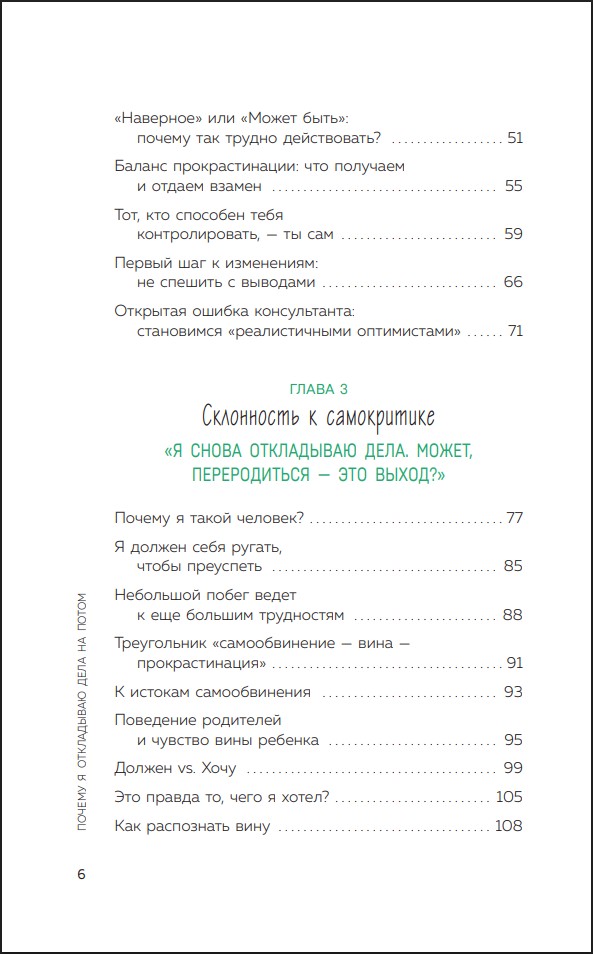 «Наверное» или «Может быть»: почему так трудно действовать? 51

Баланс прокрастинации: что получаем и отдаем взамен 55

Тот, кто способен тебя контролировать, — ты сам 59

Первый шаг к изменениям: не спешить с выводами 66

Открытая ошибка консультанта: становимся «реалистичными оптимистами» 71

ГЛАВА 3

Склонность к самокритике

«Я СНОВА ОТКЛАДЫВАЮ ДЕЛА. МОЖЕТ, ПЕРЕРОДИТЬСЯ — ЭТО ВЫХОД?»

Почему я такой человек? 77

Я должен себя ругать, чтобы преуспеть 85

Небольшой побег ведет к еще большим трудностям 88

Треугольник «самообвинение — вина — прокрастинация» 91

К истокам самообвинения 93

Поведение родителей и чувство вины ребенка 95

Должен vs. Хочу 99

Это правда то, чего я хотел? 105

Как распознать вину 108

ПОЧЕМУ Я ОТКЛАДЫВАЮ ДЕЛА НА ПОТОМ

6